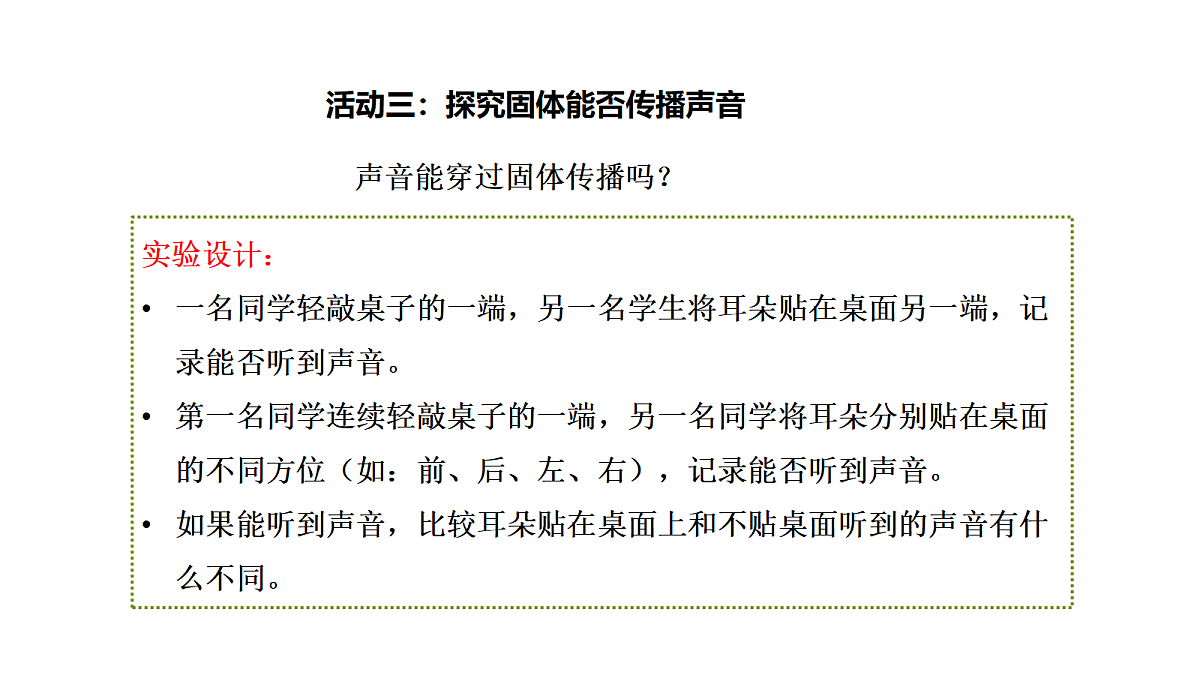 活动三：探究固体能否传播声音

声音能穿过固体传播吗？

实验设计：

• 一名同学轻敲桌子的一端，另一名学生将耳朵贴在桌面另一端，记录能否听到声音。
• 第一名同学连续轻敲桌子的一端，另一名同学将耳朵分别贴在桌面的不同方位（如：前、后、左、右），记录能否听到声音。
• 如果能听到声音，比较耳朵贴在桌面上和不贴桌面听到的声音有什么不同。